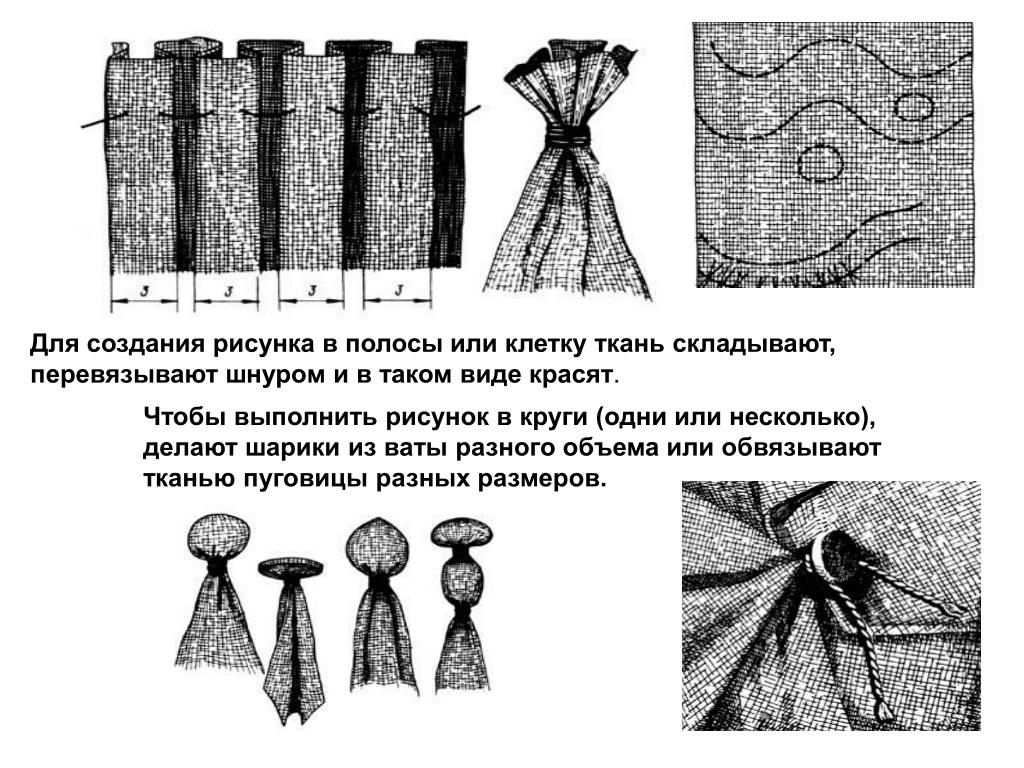 3
3
3
3

Для создания рисунка в полосы или клетку ткань складывают, перевязывают шнуром и в таком виде красят.

Чтобы выполнить рисунок в круги (одни или несколько), делают шарики из ваты разного объема или обвязывают тканью пуговицы разных размеров.